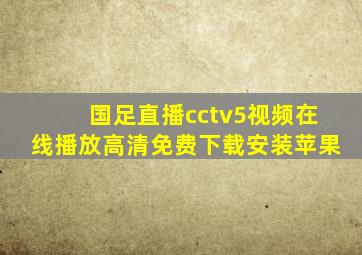 国足直播cctv5视频在线播放高清免费下载安装苹果